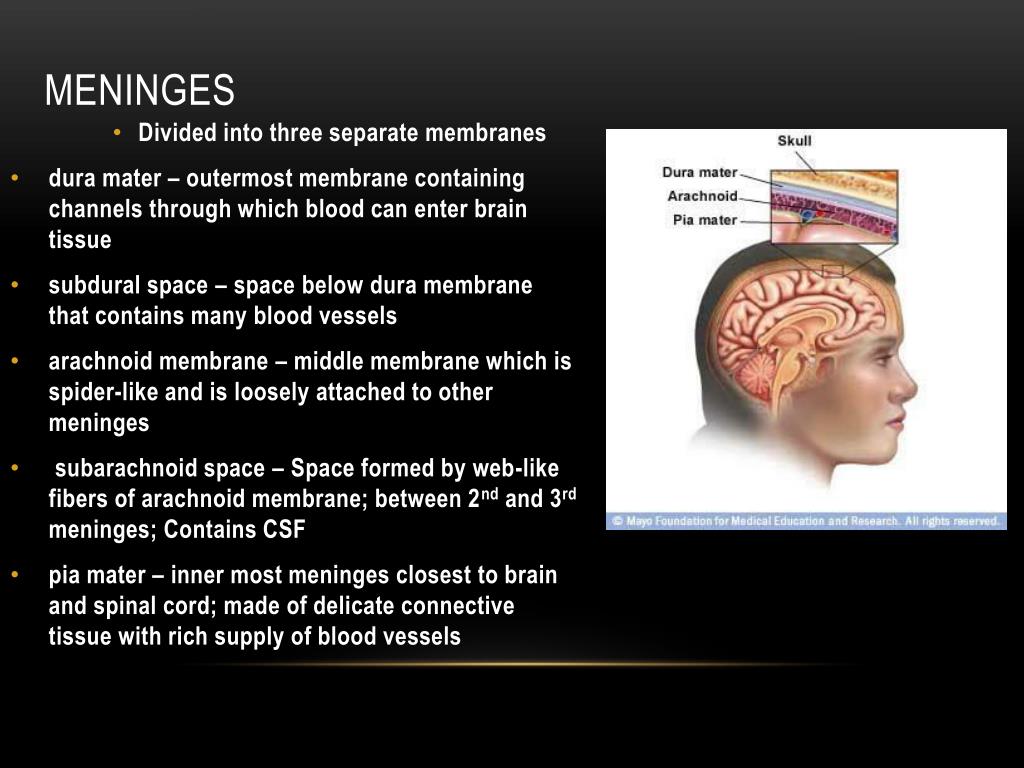 MENINGES

• Divided into three separate membranes

• dura mater – outermost membrane containing channels through which blood can enter brain tissue

• subdural space – space below dura membrane that contains many blood vessels

• arachnoid membrane – middle membrane which is spider-like and is loosely attached to other meninges

• subarachnoid space – Space formed by web-like fibers of arachnoid membrane; between 2$^{nd}$ and 3$^{rd}$ meninges; Contains CSF

• pia mater – inner most meninges closest to brain and spinal cord; made of delicate connective tissue with rich supply of blood vessels

Skull
Dura mater
Arachnoid
Pia mater

© Mayo Foundation for Medical Education and Research. All rights reserved.